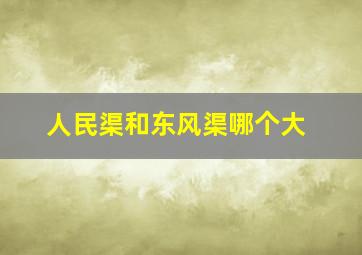 人民渠和东风渠哪个大